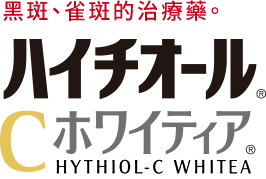 黑斑、雀斑的治療藥。

ハイチオール®

C ホワイティア®

HYTHIOL-C WHITEA